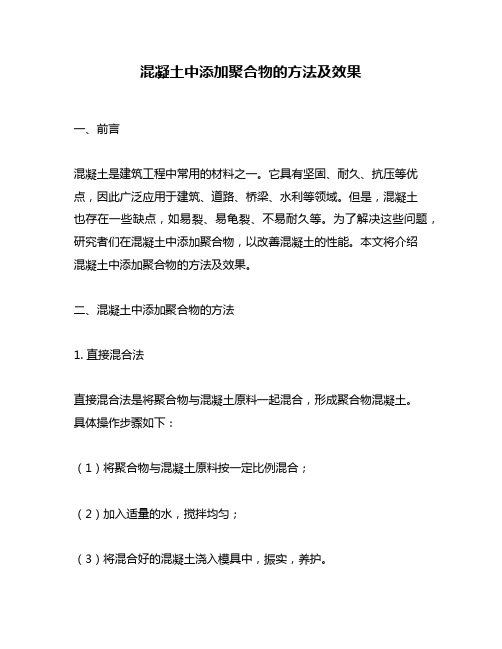 混凝土中添加聚合物的方法及效果

一、前言

混凝土是建筑工程中常用的材料之一。它具有坚固、耐久、抗压等优点，因此广泛应用于建筑、道路、桥梁、水利等领域。但是，混凝土也存在一些缺点，如易裂、易龟裂、不易耐久等。为了解决这些问题，研究者们在混凝土中添加聚合物，以改善混凝土的性能。本文将介绍混凝土中添加聚合物的方法及效果。

二、混凝土中添加聚合物的方法

1. 直接混合法

直接混合法是将聚合物与混凝土原料一起混合，形成聚合物混凝土。具体操作步骤如下：

（1）将聚合物与混凝土原料按一定比例混合；

（2）加入适量的水，搅拌均匀；

（3）将混合好的混凝土浇入模具中，振实，养护。